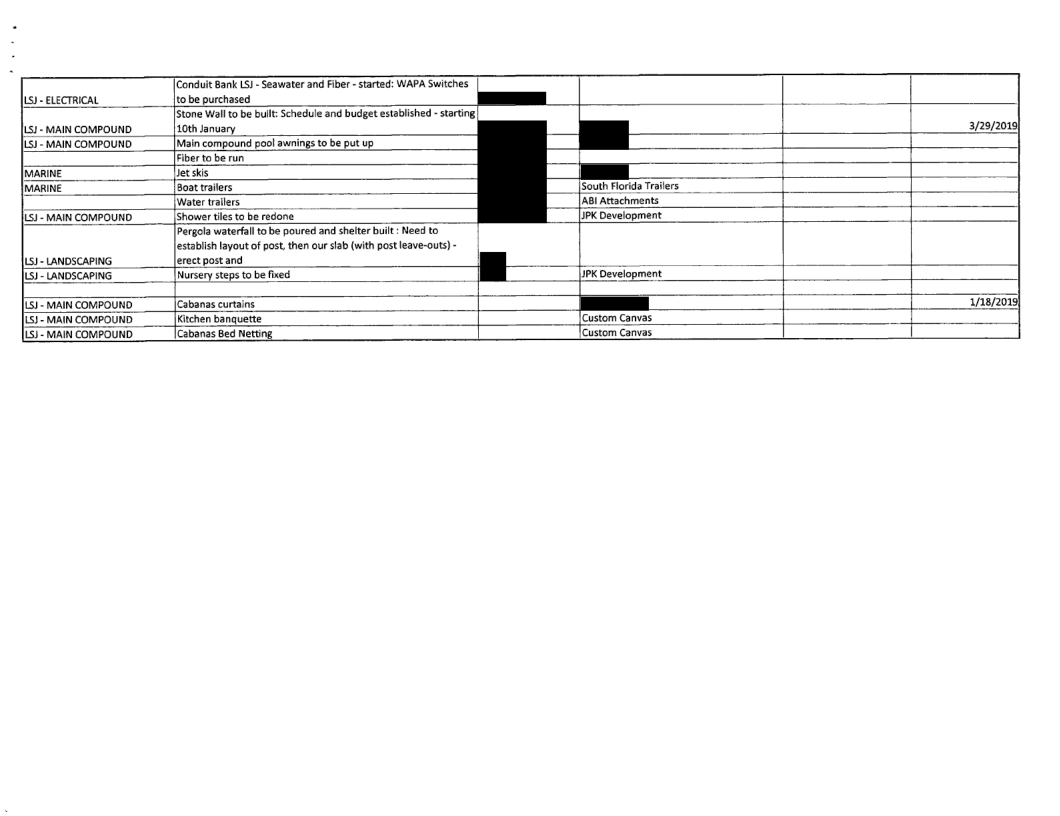 | | | | | | |
|---|---|---|---|---|---|
| LSJ - ELECTRICAL | Conduit Bank LSJ - Seawater and Fiber - started: WAPA Switches to be purchased | | | | |
| LSJ - MAIN COMPOUND | Stone Wall to be built: Schedule and budget established - starting 10th January | | | | 3/29/2019 |
| LSJ - MAIN COMPOUND | Main compound pool awnings to be put up | | | | |
| | Fiber to be run | | | | |
| MARINE | Jet skis | | | | |
| MARINE | Boat trailers | | South Florida Trailers | | |
| | Water trailers | | ABI Attachments | | |
| LSJ - MAIN COMPOUND | Shower tiles to be redone | | JPK Development | | |
| LSJ - LANDSCAPING | Pergola waterfall to be poured and shelter built : Need to establish layout of post, then our slab (with post leave-outs) - erect post and | | | | |
| LSJ - LANDSCAPING | Nursery steps to be fixed | | JPK Development | | |
| | | | | | |
| LSJ - MAIN COMPOUND | Cabanas curtains | | | | 1/18/2019 |
| LSJ - MAIN COMPOUND | Kitchen banquette | | Custom Canvas | | |
| LSJ - MAIN COMPOUND | Cabanas Bed Netting | | Custom Canvas | | |